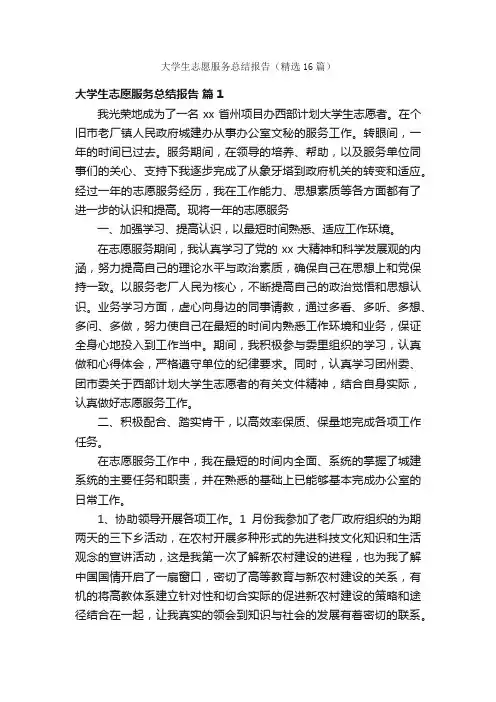 大学生志愿服务总结报告（精选16篇）

大学生志愿服务总结报告 篇1

我光荣地成为了一名 xx 省州项目办西部计划大学生志愿者。在个旧市老厂镇人民政府城建办从事办公室文秘的服务工作。转眼间，一年的时间已过去。服务期间，在领导的培养、帮助，以及服务单位同事们的关心、支持下我逐步完成了从象牙塔到政府机关的转变和适应。经过一年的志愿服务经历，我在工作能力、思想素质等各方面都有了进一步的认识和提高。现将一年的志愿服务

一、加强学习、提高认识，以最短时间熟悉、适应工作环境。

在志愿服务期间，我认真学习了党的 xx 大精神和科学发展观的内涵，努力提高自己的理论水平与政治素质，确保自己在思想上和党保持一致。以服务老厂人民为核心，不断提高自己的政治觉悟和思想认识。业务学习方面，虚心向身边的同事请教，通过多看、多听、多想、多问、多做，努力使自己在最短的时间内熟悉工作环境和业务，保证全身心地投入到工作当中。期间，我积极参与委里组织的学习，认真做和心得体会，严格遵守单位的纪律要求。同时，认真学习团州委、团市委关于西部计划大学生志愿者的有关文件精神，结合自身实际，认真做好志愿服务工作。

二、积极配合、踏实肯干，以高效率保质、保量地完成各项工作任务。

在志愿服务工作中，我在最短的时间内全面、系统的掌握了城建系统的主要任务和职责，并在熟悉的基础上已能够基本完成办公室的日常工作。

1、协助领导开展各项工作。1 月份我参加了老厂政府组织的为期两天的三下乡活动，在农村开展多种形式的先进科技文化知识和生活观念的宣讲活动，这是我第一次了解新农村建设的进程，也为我了解中国国情开启了一扇窗口，密切了高等教育与新农村建设的关系，有机的将高教体系建立针对性和切合实际的促进新农村建设的策略和途径结合在一起，让我真实的领会到知识与社会的发展有着密切的联系。